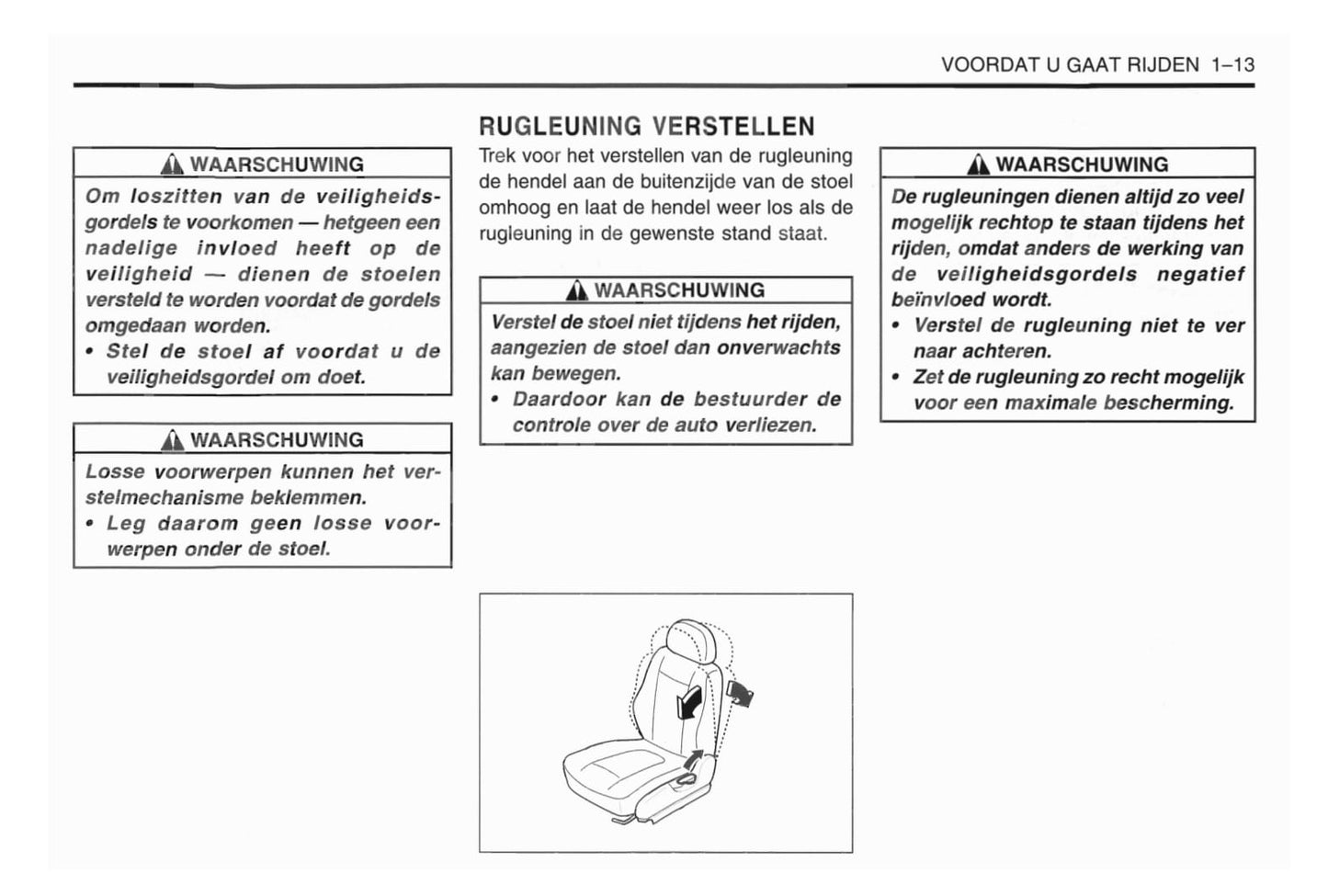 VOORDAT U GAAT RIJDEN 1–13

WAARSCHUWING

Om loszitten van de veiligheidsgordels te voorkomen — hetgeen een nadelige invloed heeft op de veiligheid — dienen de stoelen versteld te worden voordat de gordels omgedaan worden.

• Stel de stoel af voordat u de veiligheidsgordel om doet.

WAARSCHUWING

Losse voorwerpen kunnen het verstelmechanisme beklemmen.

• Leg daarom geen losse voorwerpen onder de stoel.

RUGLEUNING VERSTELLEN

Trek voor het verstellen van de rugleuning de hendel aan de buitenzijde van de stoel omhoog en laat de hendel weer los als de rugleuning in de gewenste stand staat.

WAARSCHUWING

Verstel de stoel niet tijdens het rijden, aangezien de stoel dan onverwachts kan bewegen.

• Daardoor kan de bestuurder de controle over de auto verliezen.

WAARSCHUWING

De rugleuningen dienen altijd zo veel mogelijk rechtop te staan tijdens het rijden, omdat anders de werking van de veiligheidsgordels negatief beïnvloed wordt.

• Verstel de rugleuning niet te ver naar achteren.

• Zet de rugleuning zo recht mogelijk voor een maximale bescherming.